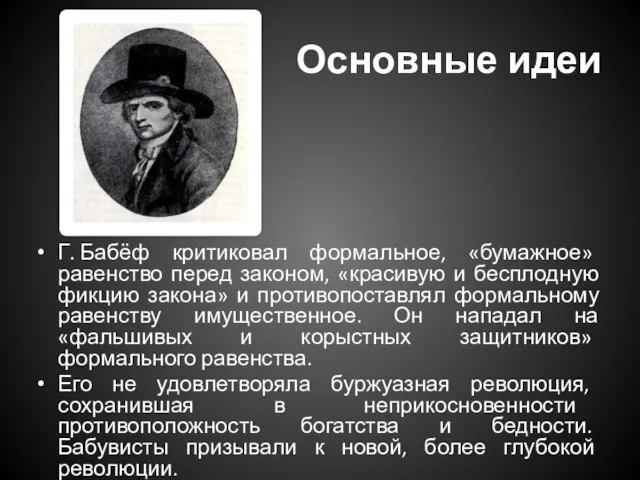 Основные идеи

• Г. Бабёф критиковал формальное, «бумажное» равенство перед законом, «красивую и бесплодную фикцию закона» и противопоставлял формальному равенству имущественное. Он нападал на «фальшивых и корыстных защитников» формального равенства.

• Его не удовлетворяла буржуазная революция, сохранившая в неприкосновенности противоположность богатства и бедности. Бабувисты призывали к новой, более глубокой революции.